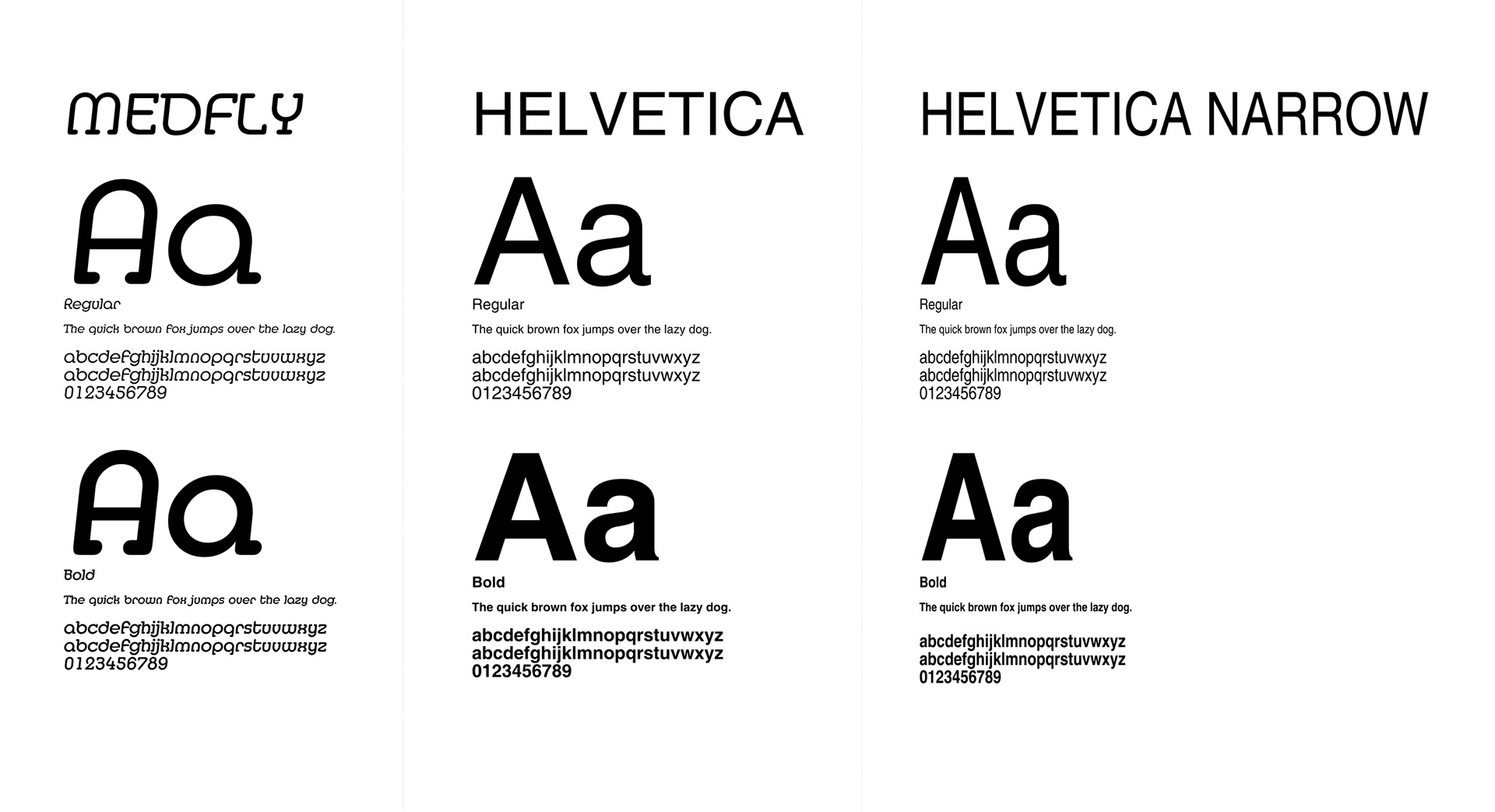 MEDFLY

Aa

Regular

The quick brown fox jumps over the lazy dog.

abcdefghijklmnopqrstuvwxyz
abcdefghijklmnopqrstuvwxyz
0123456789

Aa

Bold

The quick brown fox jumps over the lazy dog.

abcdefghijklmnopqrstuvwxyz
abcdefghijklmnopqrstuvwxyz
0123456789

HELVETICA

Aa

Regular

The quick brown fox jumps over the lazy dog.

abcdefghijklmnopqrstuvwxyz
abcdefghijklmnopqrstuvwxyz
0123456789

Aa

Bold

The quick brown fox jumps over the lazy dog.

abcdefghijklmnopqrstuvwxyz
abcdefghijklmnopqrstuvwxyz
0123456789

HELVETICA NARROW

Aa

Regular

The quick brown fox jumps over the lazy dog.

abcdefghijklmnopqrstuvwxyz
abcdefghijklmnopqrstuvwxyz
0123456789

Aa

Bold

The quick brown fox jumps over the lazy dog.

abcdefghijklmnopqrstuvwxyz
abcdefghijklmnopqrstuvwxyz
0123456789